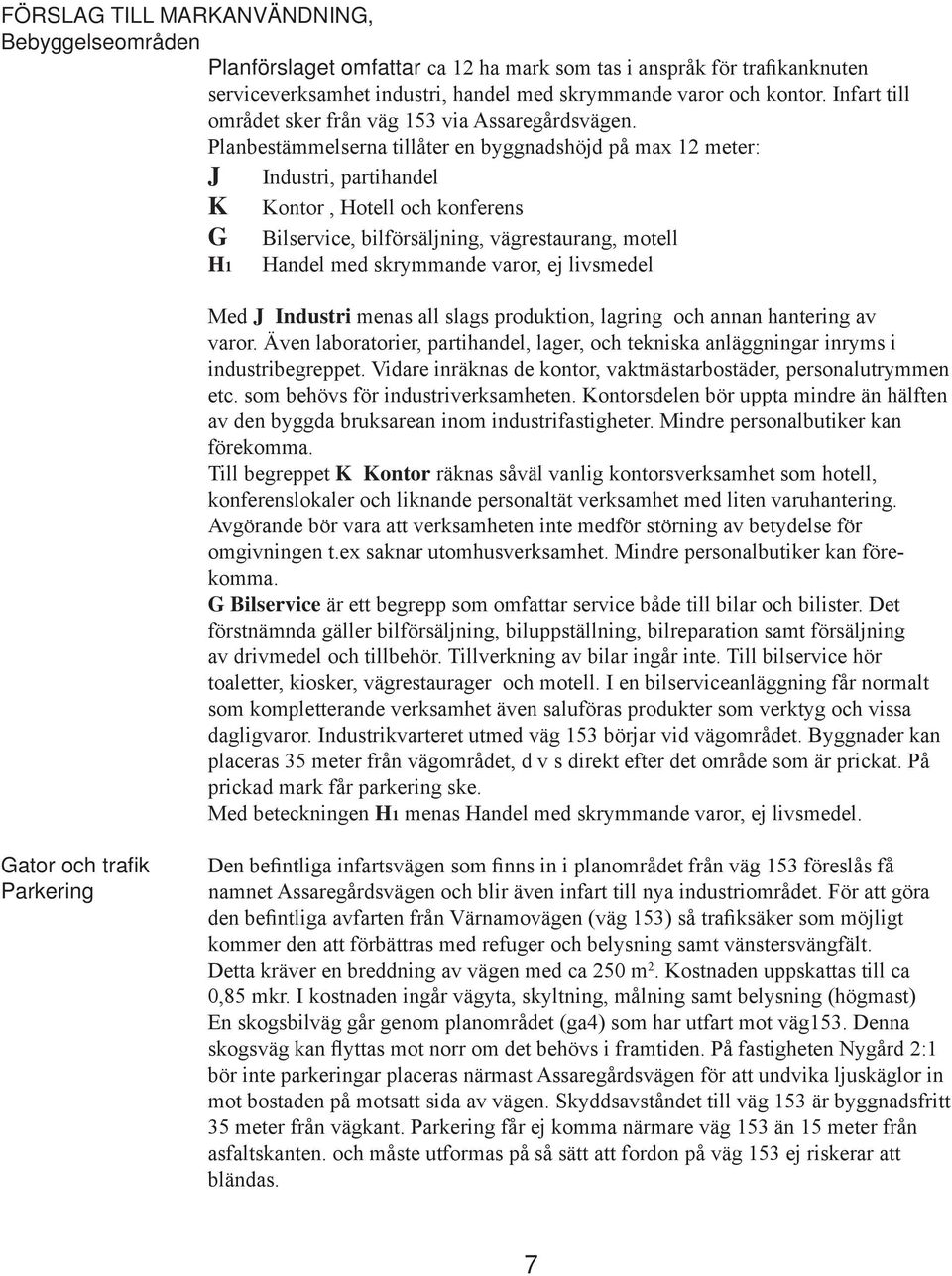 FÖRSLAG TILL MARKANVÄNDNING,
Bebyggelseområden

Planförslaget omfattar ca 12 ha mark som tas i anspråk för trafikanknuten serviceverksamhet industri, handel med skrymmande varor och kontor. Infart till området sker från väg 153 via Assaregårdsvägen.
Planbestämmelserna tillåter en byggnadshöjd på max 12 meter:
J Industri, partihandel
K Kontor , Hotell och konferens
G Bilservice, bilförsäljning, vägrestaurang, motell
H1 Handel med skrymmande varor, ej livsmedel

Med J Industri menas all slags produktion, lagring och annan hantering av varor. Även laboratorier, partihandel, lager, och tekniska anläggningar inryms i industribegreppet. Vidare inräknas de kontor, vaktmästarbostäder, personalutrymmen etc. som behövs för industriverksamheten. Kontorsdelen bör uppta mindre än hälften av den byggda bruksarean inom industrifastigheter. Mindre personalbutiker kan förekomma.
Till begreppet K Kontor räknas såväl vanlig kontorsverksamhet som hotell, konferenslokaler och liknande personaltät verksamhet med liten varuhantering. Avgörande bör vara att verksamheten inte medför störning av betydelse för omgivningen t.ex saknar utomhusverksamhet. Mindre personalbutiker kan förekomma.
G Bilservice är ett begrepp som omfattar service både till bilar och bilister. Det förstnämnda gäller bilförsäljning, biluppställning, bilreparation samt försäljning av drivmedel och tillbehör. Tillverkning av bilar ingår inte. Till bilservice hör toaletter, kiosker, vägrestaurager och motell. I en bilserviceanläggning får normalt som kompletterande verksamhet även saluföras produkter som verktyg och vissa dagligvaror. Industrikvarteret utmed väg 153 börjar vid vägområdet. Byggnader kan placeras 35 meter från vägområdet, d v s direkt efter det område som är prickat. På prickad mark får parkering ske.
Med beteckningen H1 menas Handel med skrymmande varor, ej livsmedel.

Gator och trafik
Parkering

Den befintliga infartsvägen som finns in i planområdet från väg 153 föreslås få namnet Assaregårdsvägen och blir även infart till nya industriområdet. För att göra den befintliga avfarten från Värnamovägen (väg 153) så trafiksäker som möjligt kommer den att förbättras med refuger och belysning samt vänstersvängfält.
Detta kräver en breddning av vägen med ca 250 m². Kostnaden uppskattas till ca 0,85 mkr. I kostnaden ingår vägyta, skyltning, målning samt belysning (högmast)
En skogsbilväg går genom planområdet (ga4) som har utfart mot väg153. Denna skogsväg kan flyttas mot norr om det behövs i framtiden. På fastigheten Nygård 2:1 bör inte parkeringar placeras närmast Assaregårdsvägen för att undvika ljuskäglor in mot bostaden på motsatt sida av vägen. Skyddsavståndet till väg 153 är byggnadsfritt 35 meter från vägkant. Parkering får ej komma närmare väg 153 än 15 meter från asfaltskanten. och måste utformas på så sätt att fordon på väg 153 ej riskerar att bländas.

7